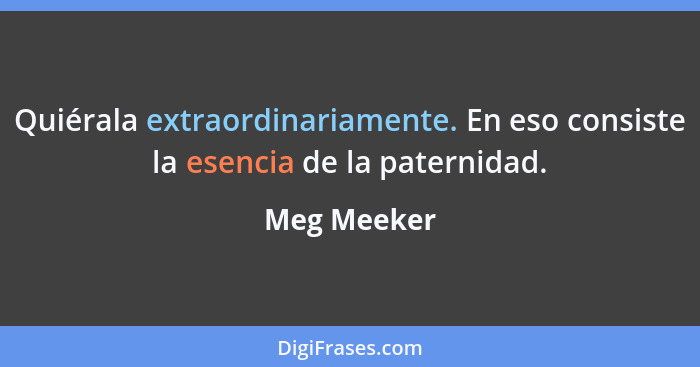 Quiérala extraordinariamente. En eso consiste la esencia de la paternidad.

Meg Meeker

DigiFrases.com